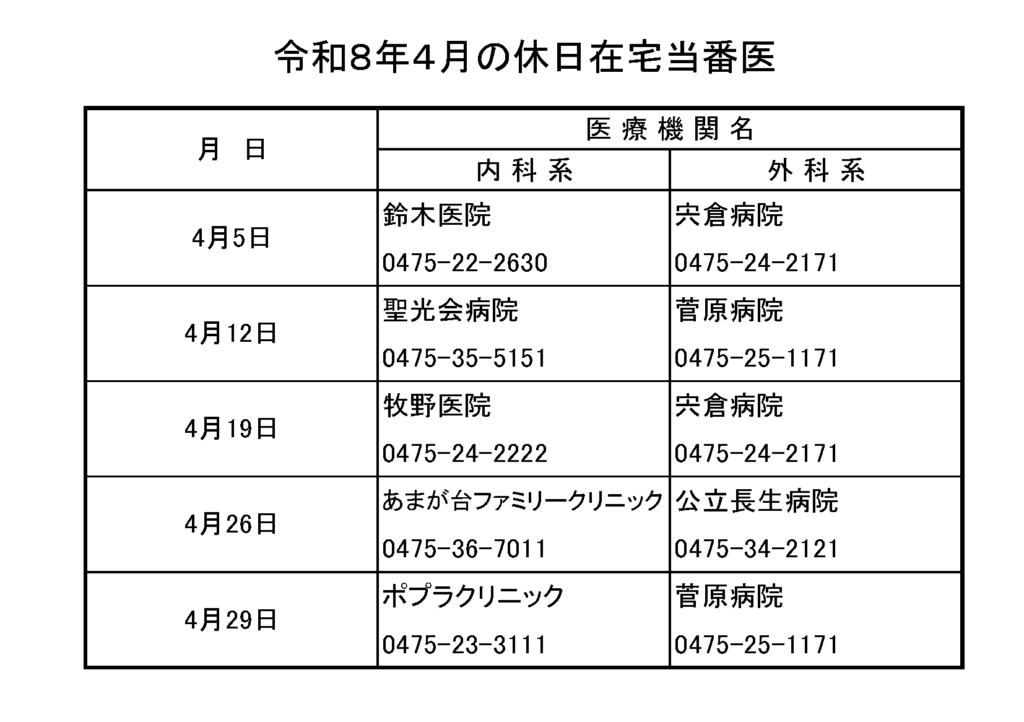 令和8年4月の休日在宅当番医

| 月　日 | 医 療 機 関 名 | |
|---|---|---|
| | 内 科 系 | 外 科 系 |
| 4月5日 | 鈴木医院 0475-22-2630 | 宍倉病院 0475-24-2171 |
| 4月12日 | 聖光会病院 0475-35-5151 | 菅原病院 0475-25-1171 |
| 4月19日 | 牧野医院 0475-24-2222 | 宍倉病院 0475-24-2171 |
| 4月26日 | あまが台ファミリークリニック 0475-36-7011 | 公立長生病院 0475-34-2121 |
| 4月29日 | ポプラクリニック 0475-23-3111 | 菅原病院 0475-25-1171 |